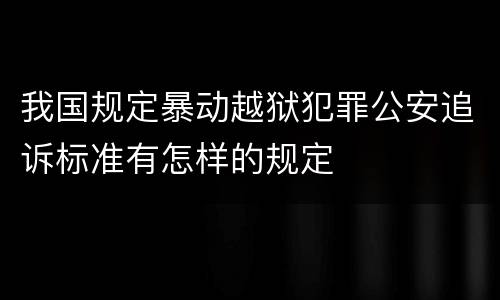 我国规定暴动越狱犯罪公安追诉标准有怎样的规定